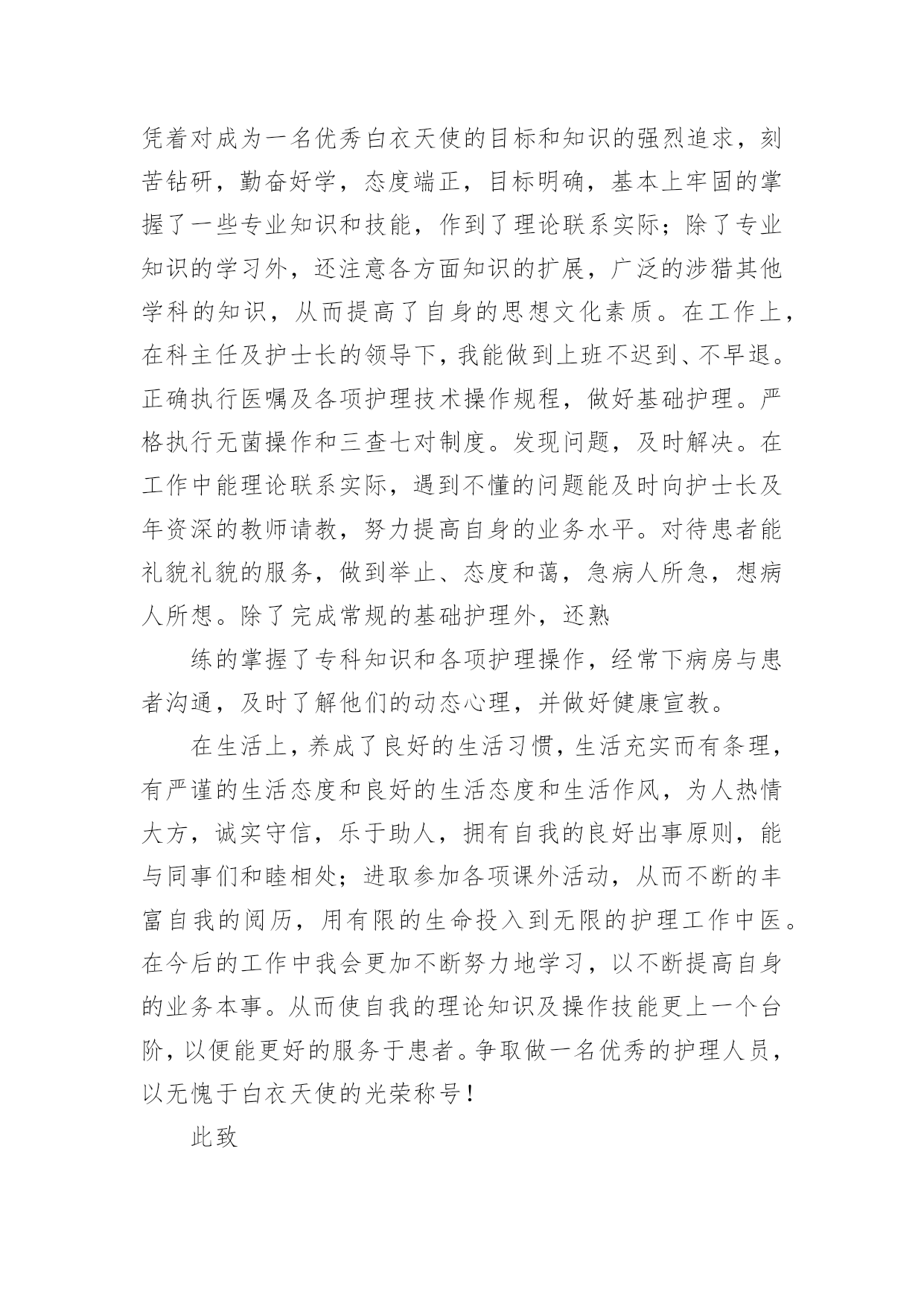 凭着对成为一名优秀白衣天使的目标和知识的强烈追求，刻苦钻研，勤奋好学，态度端正，目标明确，基本上牢固的掌握了一些专业知识和技能，作到了理论联系实际；除了专业知识的学习外，还注意各方面知识的扩展，广泛的涉猎其他学科的知识，从而提高了自身的思想文化素质。在工作上，在科主任及护士长的领导下，我能做到上班不迟到、不早退。正确执行医嘱及各项护理技术操作规程，做好基础护理。严格执行无菌操作和三查七对制度。发现问题，及时解决。在工作中能理论联系实际，遇到不懂的问题能及时向护士长及年资深的教师请教，努力提高自身的业务水平。对待患者能礼貌礼貌的服务，做到举止、态度和蔼，急病人所急，想病人所想。除了完成常规的基础护理外，还熟

练的掌握了专科知识和各项护理操作，经常下病房与患者沟通，及时了解他们的动态心理，并做好健康宣教。

在生活上，养成了良好的生活习惯，生活充实而有条理，有严谨的生活态度和良好的生活态度和生活作风，为人热情大方，诚实守信，乐于助人，拥有自我的良好出事原则，能与同事们和睦相处；进取参加各项课外活动，从而不断的丰富自我的阅历，用有限的生命投入到无限的护理工作中医。在今后的工作中我会更加不断努力地学习，以不断提高自身的业务本事。从而使自我的理论知识及操作技能更上一个台阶，以便能更好的服务于患者。争取做一名优秀的护理人员，以无愧于白衣天使的光荣称号！

此致